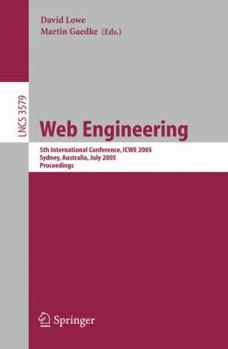 David Lowe
Martin Gaedke (Eds.)

LNCS 3579

Web Engineering

5th International Conference, ICWE 2005
Sydney, Australia, July 2005
Proceedings

Springer